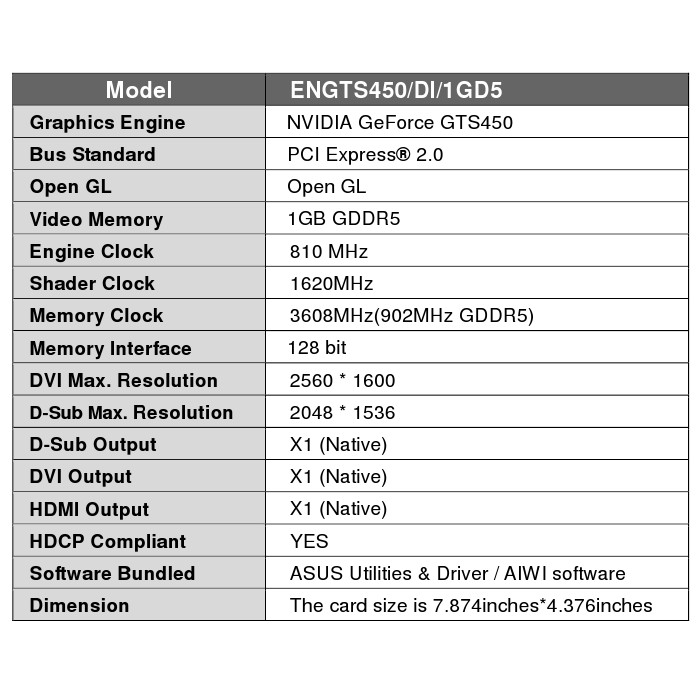 | Model | ENGTS450/DI/1GD5 |
|---|---|
| Graphics Engine | NVIDIA GeForce GTS450 |
| Bus Standard | PCI Express® 2.0 |
| Open GL | Open GL |
| Video Memory | 1GB GDDR5 |
| Engine Clock | 810 MHz |
| Shader Clock | 1620MHz |
| Memory Clock | 3608MHz(902MHz GDDR5) |
| Memory Interface | 128 bit |
| DVI Max. Resolution | 2560 * 1600 |
| D-Sub Max. Resolution | 2048 * 1536 |
| D-Sub Output | X1 (Native) |
| DVI Output | X1 (Native) |
| HDMI Output | X1 (Native) |
| HDCP Compliant | YES |
| Software Bundled | ASUS Utilities & Driver / AIWI software |
| Dimension | The card size is 7.874inches*4.376inches |